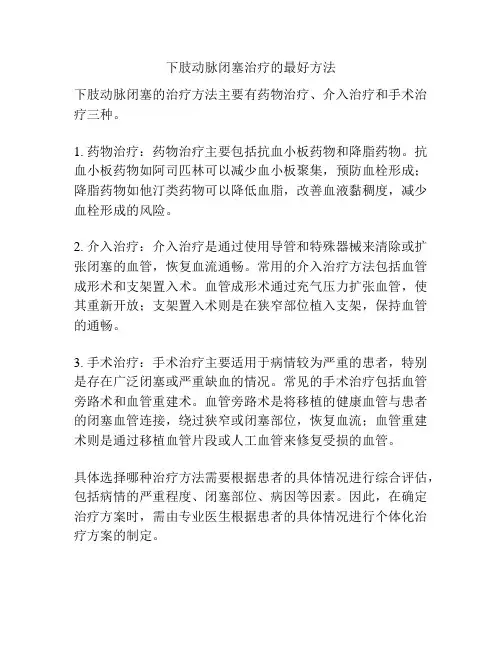 下肢动脉闭塞治疗的最好方法

下肢动脉闭塞的治疗方法主要有药物治疗、介入治疗和手术治疗三种。

1. 药物治疗：药物治疗主要包括抗血小板药物和降脂药物。抗血小板药物如阿司匹林可以减少血小板聚集，预防血栓形成；降脂药物如他汀类药物可以降低血脂，改善血液黏稠度，减少血栓形成的风险。

2. 介入治疗：介入治疗是通过使用导管和特殊器械来清除或扩张闭塞的血管，恢复血流通畅。常用的介入治疗方法包括血管成形术和支架置入术。血管成形术通过充气压力扩张血管，使其重新开放；支架置入术则是在狭窄部位植入支架，保持血管的通畅。

3. 手术治疗：手术治疗主要适用于病情较为严重的患者，特别是存在广泛闭塞或严重缺血的情况。常见的手术治疗包括血管旁路术和血管重建术。血管旁路术是将移植的健康血管与患者的闭塞血管连接，绕过狭窄或闭塞部位，恢复血流；血管重建术则是通过移植血管片段或人工血管来修复受损的血管。

具体选择哪种治疗方法需要根据患者的具体情况进行综合评估，包括病情的严重程度、闭塞部位、病因等因素。因此，在确定治疗方案时，需由专业医生根据患者的具体情况进行个体化治疗方案的制定。